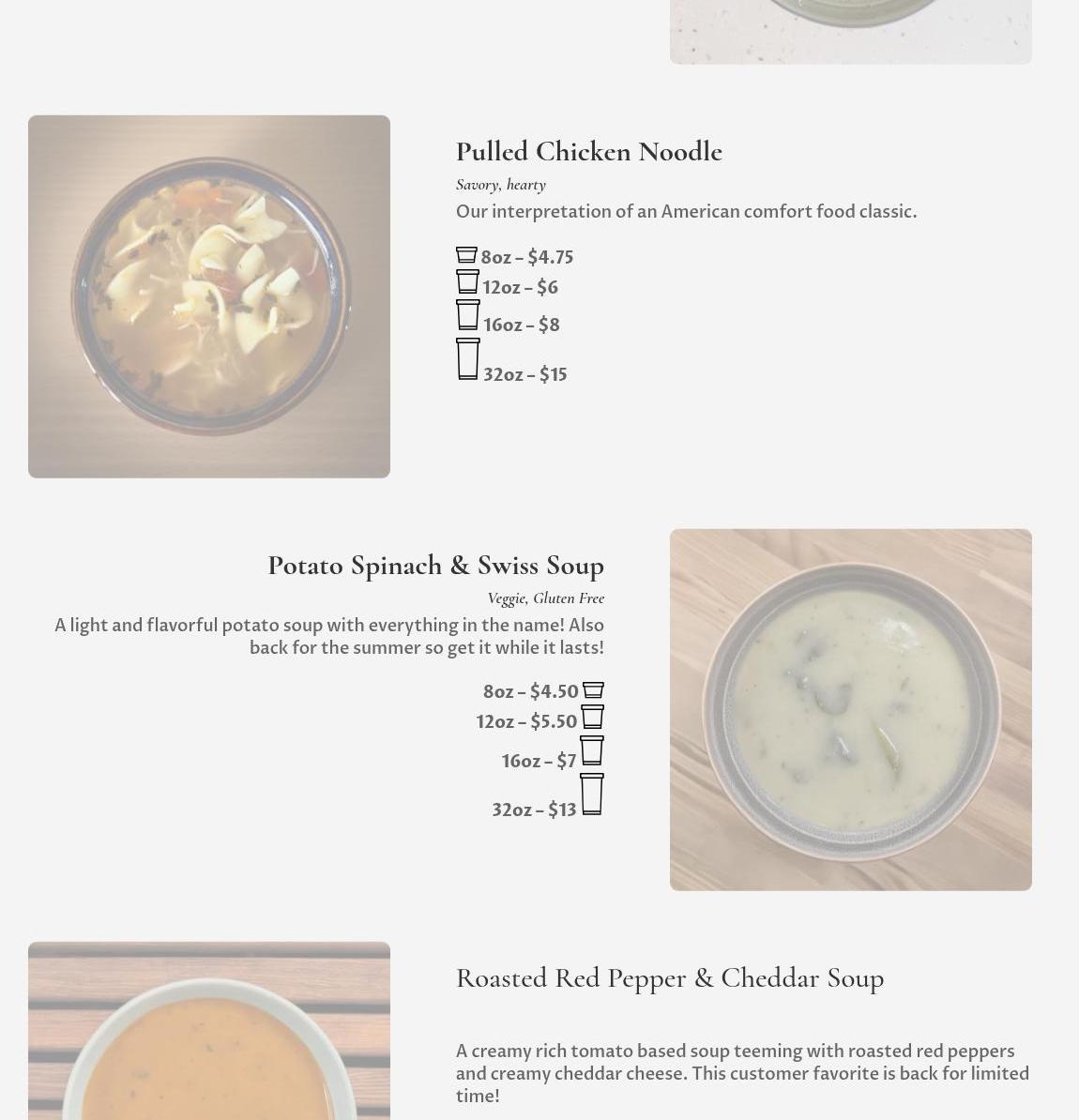 Pulled Chicken Noodle

Savory, hearty

Our interpretation of an American comfort food classic.

8oz – $4.75
12oz – $6
16oz – $8
32oz – $15

Potato Spinach & Swiss Soup

Veggie, Gluten Free

A light and flavorful potato soup with everything in the name! Also back for the summer so get it while it lasts!

8oz – $4.50
12oz – $5.50
16oz – $7
32oz – $13

Roasted Red Pepper & Cheddar Soup

A creamy rich tomato based soup teeming with roasted red peppers and creamy cheddar cheese. This customer favorite is back for limited time!